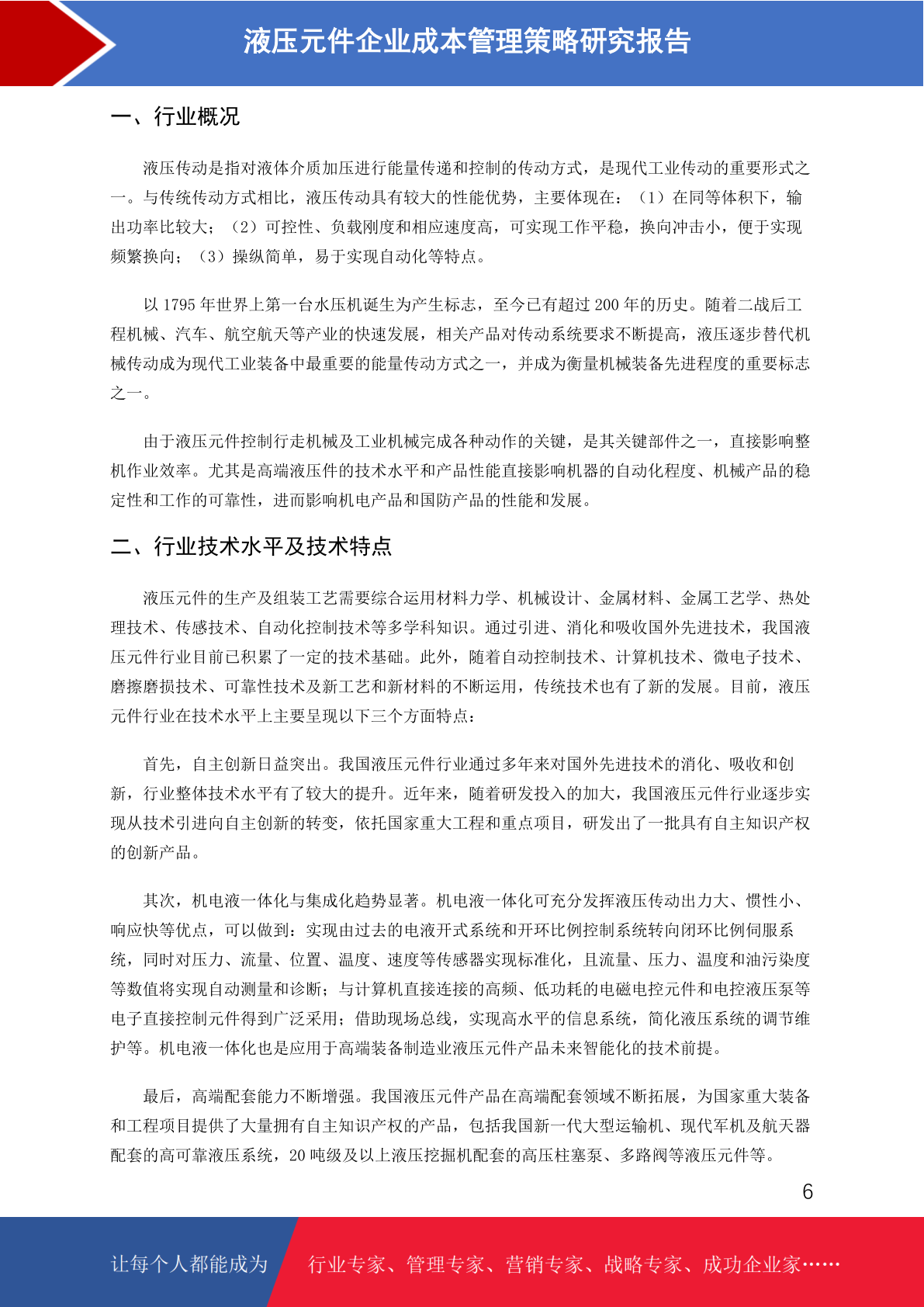 液压元件企业成本管理策略研究报告

一、行业概况

液压传动是指对液体介质加压进行能量传递和控制的传动方式，是现代工业传动的重要形式之一。与传统传动方式相比，液压传动具有较大的性能优势，主要体现在：（1）在同等体积下，输出功率比较大；（2）可控性、负载刚度和相应速度高，可实现工作平稳，换向冲击小，便于实现频繁换向；（3）操纵简单，易于实现自动化等特点。

以 1795 年世界上第一台水压机诞生为产生标志，至今已有超过 200 年的历史。随着二战后工程机械、汽车、航空航天等产业的快速发展，相关产品对传动系统要求不断提高，液压逐步替代机械传动成为现代工业装备中最重要的能量传动方式之一，并成为衡量机械装备先进程度的重要标志之一。

由于液压元件控制行走机械及工业机械完成各种动作的关键，是其关键部件之一，直接影响整机作业效率。尤其是高端液压件的技术水平和产品性能直接影响机器的自动化程度、机械产品的稳定性和工作的可靠性，进而影响机电产品和国防产品的性能和发展。

二、行业技术水平及技术特点

液压元件的生产及组装工艺需要综合运用材料力学、机械设计、金属材料、金属工艺学、热处理技术、传感技术、自动化控制技术等多学科知识。通过引进、消化和吸收国外先进技术，我国液压元件行业目前已积累了一定的技术基础。此外，随着自动控制技术、计算机技术、微电子技术、磨擦磨损技术、可靠性技术及新工艺和新材料的不断运用，传统技术也有了新的发展。目前，液压元件行业在技术水平上主要呈现以下三个方面特点：

首先，自主创新日益突出。我国液压元件行业通过多年来对国外先进技术的消化、吸收和创新，行业整体技术水平有了较大的提升。近年来，随着研发投入的加大，我国液压元件行业逐步实现从技术引进向自主创新的转变，依托国家重大工程和重点项目，研发出了一批具有自主知识产权的创新产品。

其次，机电液一体化与集成化趋势显著。机电液一体化可充分发挥液压传动出力大、惯性小、响应快等优点，可以做到：实现由过去的电液开式系统和开环比例控制系统转向闭环比例伺服系统，同时对压力、流量、位置、温度、速度等传感器实现标准化，且流量、压力、温度和油污染度等数值将实现自动测量和诊断；与计算机直接连接的高频、低功耗的电磁电控元件和电控液压泵等电子直接控制元件得到广泛采用；借助现场总线，实现高水平的信息系统，简化液压系统的调节维护等。机电液一体化也是应用于高端装备制造业液压元件产品未来智能化的技术前提。

最后，高端配套能力不断增强。我国液压元件产品在高端配套领域不断拓展，为国家重大装备和工程项目提供了大量拥有自主知识产权的产品，包括我国新一代大型运输机、现代军机及航天器配套的高可靠液压系统，20 吨级及以上液压挖掘机配套的高压柱塞泵、多路阀等液压元件等。

6

让每个人都能成为　行业专家、管理专家、营销专家、战略专家、成功企业家……